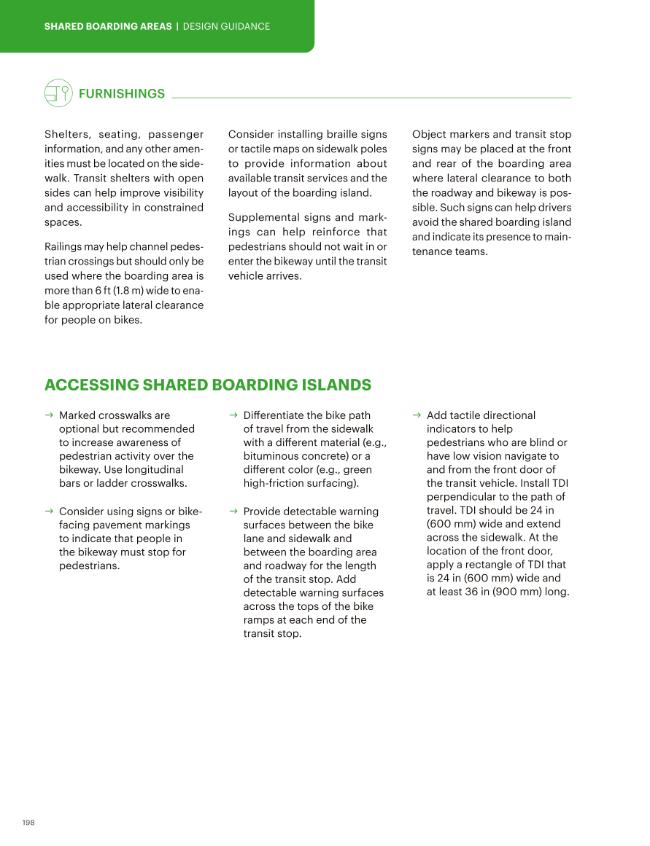 SHARED BOARDING AREAS | DESIGN GUIDANCE

FURNISHINGS

Shelters, seating, passenger information, and any other amenities must be located on the sidewalk. Transit shelters with open sides can help improve visibility and accessibility in constrained spaces.

Railings may help channel pedestrian crossings but should only be used where the boarding area is more than 6 ft (1.8 m) wide to enable appropriate lateral clearance for people on bikes.

Consider installing braille signs or tactile maps on sidewalk poles to provide information about available transit services and the layout of the boarding island.

Supplemental signs and markings can help reinforce that pedestrians should not wait in or enter the bikeway until the transit vehicle arrives.

Object markers and transit stop signs may be placed at the front and rear of the boarding area where lateral clearance to both the roadway and bikeway is possible. Such signs can help drivers avoid the shared boarding island and indicate its presence to maintenance teams.

ACCESSING SHARED BOARDING ISLANDS

→ Marked crosswalks are optional but recommended to increase awareness of pedestrian activity over the bikeway. Use longitudinal bars or ladder crosswalks.

→ Consider using signs or bike-facing pavement markings to indicate that people in the bikeway must stop for pedestrians.

→ Differentiate the bike path of travel from the sidewalk with a different material (e.g., bituminous concrete) or a different color (e.g., green high-friction surfacing).

→ Provide detectable warning surfaces between the bike lane and sidewalk and between the boarding area and roadway for the length of the transit stop. Add detectable warning surfaces across the tops of the bike ramps at each end of the transit stop.

→ Add tactile directional indicators to help pedestrians who are blind or have low vision navigate to and from the front door of the transit vehicle. Install TDI perpendicular to the path of travel. TDI should be 24 in (600 mm) wide and extend across the sidewalk. At the location of the front door, apply a rectangle of TDI that is 24 in (600 mm) wide and at least 36 in (900 mm) long.

198